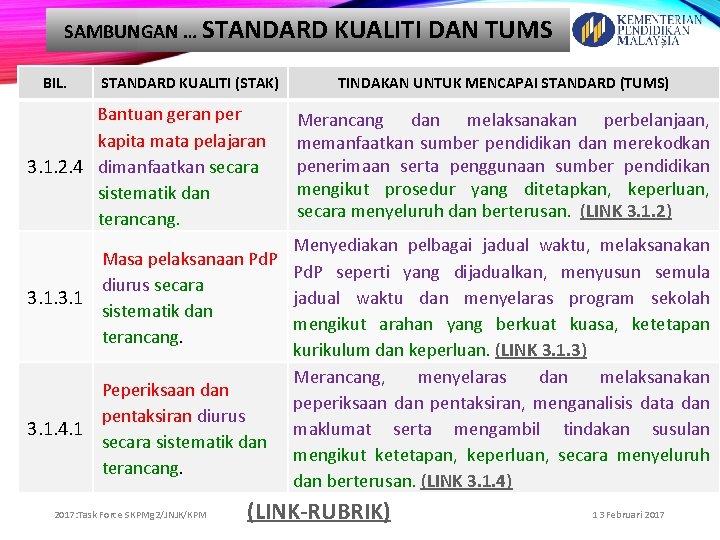 SAMBUNGAN ... STANDARD KUALITI DAN TUMS

KEMENTERIAN PENDIDIKAN MALAYSIA

| BIL. | STANDARD KUALITI (STAK) | TINDAKAN UNTUK MENCAPAI STANDARD (TUMS) |
|---|---|---|
| 3.1.2.4 | Bantuan geran per kapita mata pelajaran dimanfaatkan secara sistematik dan terancang. | Merancang dan melaksanakan perbelanjaan, memanfaatkan sumber pendidikan dan merekodkan penerimaan serta penggunaan sumber pendidikan mengikut prosedur yang ditetapkan, keperluan, secara menyeluruh dan berterusan. (LINK 3.1.2) |
| 3.1.3.1 | Masa pelaksanaan PdP diurus secara sistematik dan terancang. | Menyediakan pelbagai jadual waktu, melaksanakan PdP seperti yang dijadualkan, menyusun semula jadual waktu dan menyelaras program sekolah mengikut arahan yang berkuat kuasa, ketetapan kurikulum dan keperluan. (LINK 3.1.3) |
| 3.1.4.1 | Peperiksaan dan pentaksiran diurus secara sistematik dan terancang. | Merancang, menyelaras dan melaksanakan peperiksaan dan pentaksiran, menganalisis data dan maklumat serta mengambil tindakan susulan mengikut ketetapan, keperluan, secara menyeluruh dan berterusan. (LINK 3.1.4) |

2017:Task Force SKPMg2/JNJK/KPM

(LINK-RUBRIK)

13 Februari 2017